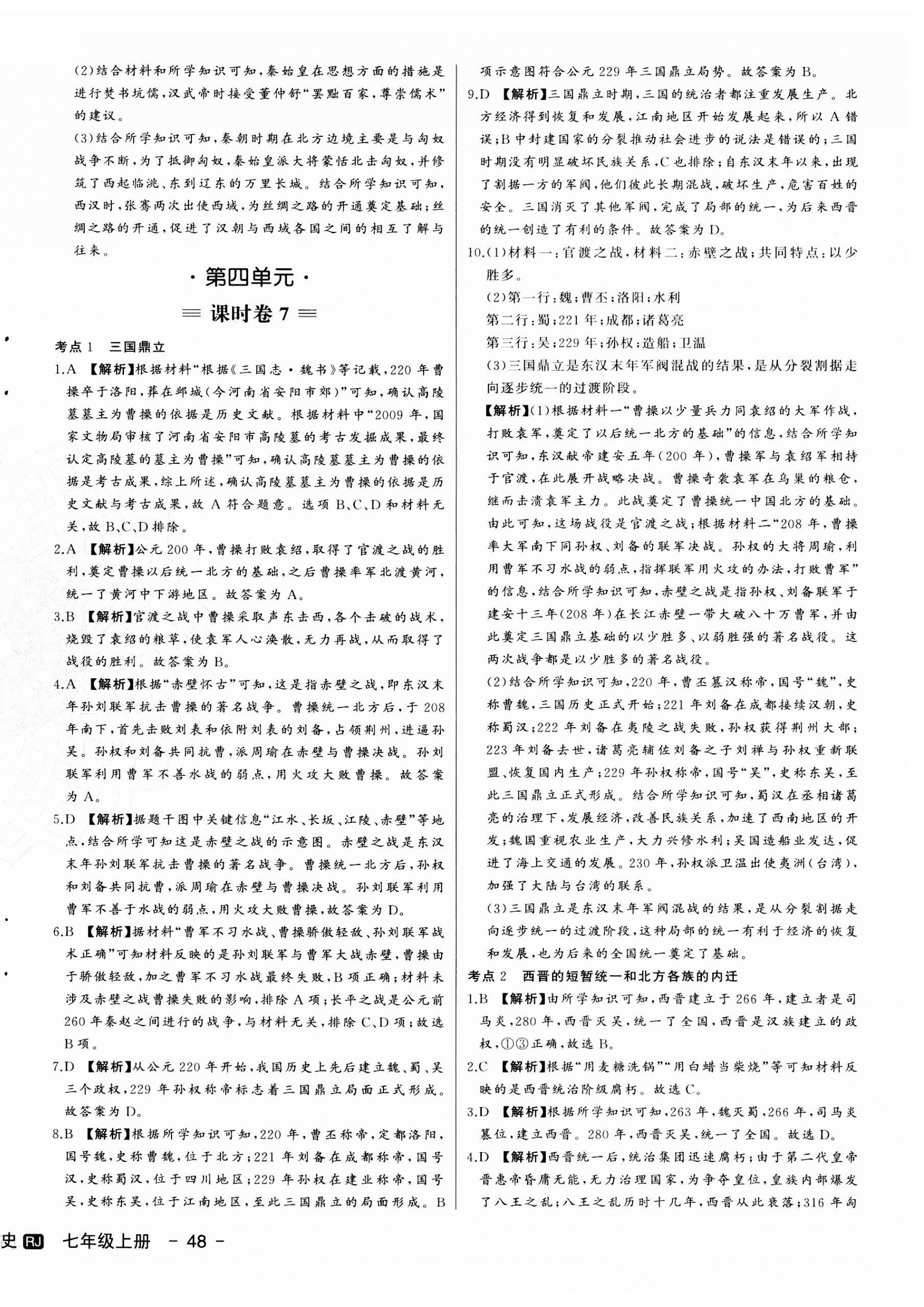 (2)结合材料和所学知识可知，秦始皇在思想方面的措施是进行焚书坑儒，汉武帝时接受董仲舒“罢黜百家，尊崇儒术”的建议。

(3)结合所学知识可知，秦朝时期在北方边境主要是与匈奴战争不断，为了抵御匈奴，秦始皇派大将蒙恬北击匈奴，并修筑了西起临洮、东到辽东的万里长城。结合所学知识可知，西汉时，张骞两次出使西域，为丝绸之路的开通奠定基础；丝绸之路的开通，促进了汉朝与西域各国之间的相互了解与往来。

·第四单元·

课时卷 7

考点 1 三国鼎立

1.A 【解析】根据材料“根据《三国志·魏书》等记载，220 年曹操卒于洛阳，葬在邺城(今河南省安阳市郊)”可知，确认高陵墓墓主为曹操的依据是历史文献。根据材料中“2009 年，国家文物局审核了河南省安阳市高陵墓的考古发掘成果，最终认定高陵墓的墓主为曹操”可知，确认高陵墓墓主为曹操的依据是考古成果，综上所述，确认高陵墓墓主为曹操的依据是历史文献与考古成果，故 A 符合题意。选项 B、C、D 和材料无关，故 B、C、D 排除。

2.A 【解析】公元 200 年，曹操打败袁绍，取得了官渡之战的胜利，奠定曹操以后统一北方的基础，之后曹操率军北渡黄河，统一了黄河中下游地区。故答案为 A。

3.B 【解析】官渡之战中曹操采取声东击西，各个击破的战术，烧毁了袁绍的粮草，使袁军人心涣散，无力再战，从而取得了战役的胜利。故答案为 B。

4.A 【解析】根据“赤壁怀古”可知，这是指赤壁之战，即东汉末年孙刘联军抗击曹操的著名战争。曹操统一北方后，于 208 年南下，首先击败刘表和依附刘表的刘备，占领荆州，进逼孙吴。孙权和刘备共同抗曹，派周瑜在赤壁与曹操决战。孙刘联军利用曹军不善水战的弱点，用火攻大败曹操。故答案为 A。

5.D 【解析】据题干图中关键信息“江水、长坂、江陵、赤壁”等地点，结合所学可知这是赤壁之战的示意图。赤壁之战是东汉末年孙刘联军抗击曹操的著名战争。曹操统一北方后，孙权和刘备共同抗曹，派周瑜在赤壁与曹操决战。孙刘联军利用曹军不善于水战的弱点，用火攻大败曹操，故答案为 D。

6.B 【解析】据材料“曹军不习水战、曹操骄傲轻敌、孙刘联军战术正确”可知材料反映的是孙刘联军与曹军大战赤壁，曹操由于骄傲轻敌，加之曹军不习水战最终失败，B 项正确；材料未涉及赤壁之战曹操失败的影响，排除 A 项；长平之战是公元前 260 年秦赵之间进行的战争，与材料无关，排除 C、D 项；故选 B 项。

7.D 【解析】从公元 220 年开始，我国历史上先后建立魏、蜀、吴三个政权，229 年孙权称帝标志着三国鼎立局面正式形成。故答案为 D。

8.B 【解析】根据所学知识可知，220 年，曹丕称帝，定都洛阳，国号魏，史称曹魏，位于北方；221 年刘备在成都称帝，国号汉，史称蜀汉，位于四川地区；229 年孙权在建业称帝，国号吴，史称东吴，位于江南地区，至此三国鼎立的局面形成。B 项示意图符合公元 229 年三国鼎立局势。故答案为 B。

9.D 【解析】三国鼎立时期，三国的统治者都注重发展生产。北方经济得到恢复和发展，江南地区开始发展起来，所以 A 错误；B 中封建国家的分裂推动社会进步的说法是错误的；三国时期没有明显破坏民族关系，C 也排除；自东汉末年以来，出现了割据一方的军阀，他们彼此长期混战，破坏生产，危害百姓的安全。三国消灭了其他军阀，完成了局部的统一，为后来西晋的统一创造了有利的条件。故答案为 D。

10.(1)材料一：官渡之战，材料二：赤壁之战；共同特点：以少胜多。

(2)第一行：魏；曹丕；洛阳；水利
第二行：蜀；221 年；成都；诸葛亮
第三行：吴；229 年；孙权；造船；卫温

(3)三国鼎立是东汉末年军阀混战的结果，是从分裂割据走向逐步统一的过渡阶段。

【解析】(1)根据材料一“曹操以少量兵力同袁绍的大军作战，打败袁军，奠定了以后统一北方的基础”的信息，结合所学知识可知，东汉献帝建安五年(200 年)，曹操军与袁绍军相持于官渡，在此展开战略决战。曹操奇袭袁军在乌巢的粮仓，继而击溃袁军主力。此战奠定了曹操统一中国北方的基础。由此可知，这场战役是官渡之战；根据材料二“208 年，曹操率大军南下同孙权、刘备的联军决战。孙权的大将周瑜，利用曹军不习水战的弱点，指挥联军用火攻的办法，打败曹军”的信息，结合所学知识可知，赤壁之战是指孙权、刘备联军于建安十三年(208 年)在长江赤壁一带大破八十万曹军，并由此奠定三国鼎立基础的以少胜多、以弱胜强的著名战役。这两次战争都是以少胜多的著名战役。

(2)结合所学知识可知，220 年，曹丕篡汉称帝，国号“魏”，史称曹魏，三国历史正式开始；221 年刘备在成都接续汉朝，史称蜀汉；222 年刘备在夷陵之战失败，孙权获得荆州大部；223 年刘备去世，诸葛亮辅佐刘备之子刘禅与孙权重新联盟、恢复国内生产；229 年孙权称帝，国号“吴”，史称东吴，至此三国鼎立正式形成。结合所学知识可知，蜀汉在丞相诸葛亮的治理下，发展经济，改善民族关系，加速了西南地区的开发；魏国重视农业生产，大力兴修水利；吴国造船业发达，促进了海上交通的发展。230 年，孙权派卫温出使夷洲(台湾)，加强了大陆与台湾的联系。

(3)三国鼎立是东汉末年军阀混战的结果，是从分裂割据走向逐步统一的过渡阶段，这种局部的统一有利于经济的恢复和发展，也为后来的全国统一奠定了基础。

考点 2 西晋的短暂统一和北方各族的内迁

1.B 【解析】由所学知识可知，西晋建立于 266 年，建立者是司马炎，280 年，西晋灭吴，统一了全国，西晋是汉族建立的政权，①③正确，故选 B。

2.C 【解析】根据“用麦糖洗锅”“用白蜡当柴烧”等可知材料反映的是西晋统治阶级腐朽。故选 C。

3.D 【解析】根据所学知识可知，263 年，魏灭蜀，266 年，司马炎篡位，建立西晋。280 年，西晋灭吴，统一了全国。故选 D。

4.D 【解析】西晋统一后，统治集团迅速腐朽；由于第二代皇帝晋惠帝昏庸无能，无力治理国家，为争夺皇位，皇族内部爆发了八王之乱；八王之乱历时十几年，西晋从此衰落；316 年匈

史 RJ 七年级上册 - 48 -